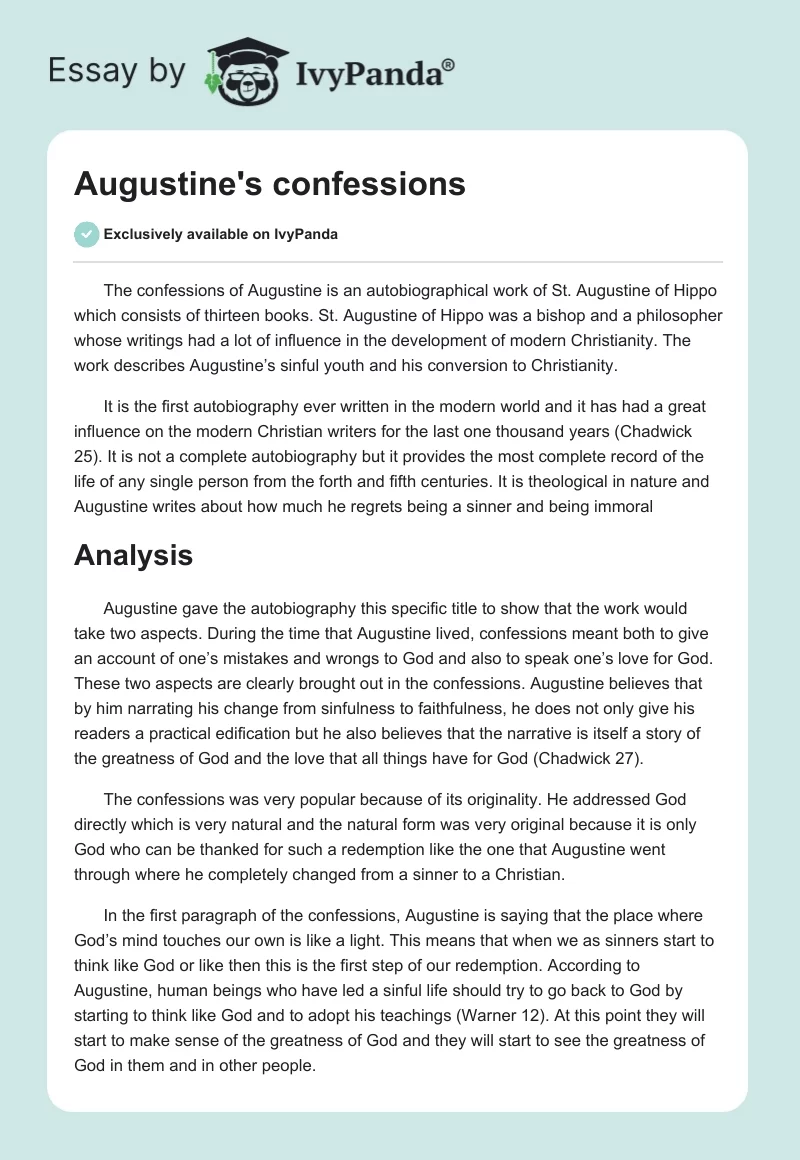 Essay by IvyPanda®

Augustine's confessions

Exclusively available on IvyPanda

The confessions of Augustine is an autobiographical work of St. Augustine of Hippo which consists of thirteen books. St. Augustine of Hippo was a bishop and a philosopher whose writings had a lot of influence in the development of modern Christianity. The work describes Augustine's sinful youth and his conversion to Christianity.

It is the first autobiography ever written in the modern world and it has had a great influence on the modern Christian writers for the last one thousand years (Chadwick 25). It is not a complete autobiography but it provides the most complete record of the life of any single person from the forth and fifth centuries. It is theological in nature and Augustine writes about how much he regrets being a sinner and being immoral

Analysis

Augustine gave the autobiography this specific title to show that the work would take two aspects. During the time that Augustine lived, confessions meant both to give an account of one's mistakes and wrongs to God and also to speak one's love for God. These two aspects are clearly brought out in the confessions. Augustine believes that by him narrating his change from sinfulness to faithfulness, he does not only give his readers a practical edification but he also believes that the narrative is itself a story of the greatness of God and the love that all things have for God (Chadwick 27).

The confessions was very popular because of its originality. He addressed God directly which is very natural and the natural form was very original because it is only God who can be thanked for such a redemption like the one that Augustine went through where he completely changed from a sinner to a Christian.

In the first paragraph of the confessions, Augustine is saying that the place where God's mind touches our own is like a light. This means that when we as sinners start to think like God or like then this is the first step of our redemption. According to Augustine, human beings who have led a sinful life should try to go back to God by starting to think like God and to adopt his teachings (Warner 12). At this point they will start to make sense of the greatness of God and they will start to see the greatness of God in them and in other people.